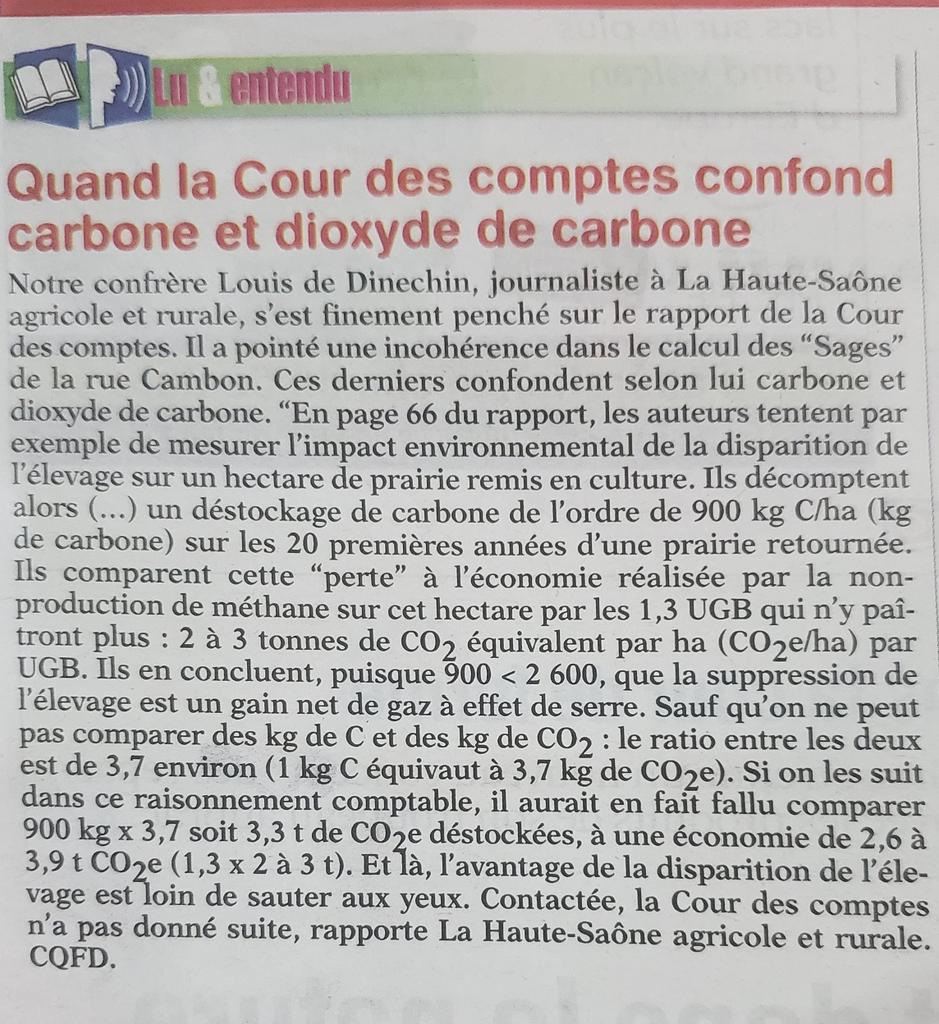 Lu & entendu

Quand la Cour des comptes confond carbone et dioxyde de carbone

Notre confrère Louis de Dinechin, journaliste à La Haute-Saône agricole et rurale, s'est finement penché sur le rapport de la Cour des comptes. Il a pointé une incohérence dans le calcul des "Sages" de la rue Cambon. Ces derniers confondent selon lui carbone et dioxyde de carbone. "En page 66 du rapport, les auteurs tentent par exemple de mesurer l'impact environnemental de la disparition de l'élevage sur un hectare de prairie remis en culture. Ils décomptent alors (...) un déstockage de carbone de l'ordre de 900 kg C/ha (kg de carbone) sur les 20 premières années d'une prairie retournée. Ils comparent cette "perte" à l'économie réalisée par la non-production de méthane sur cet hectare par les 1,3 UGB qui n'y paîtront plus : 2 à 3 tonnes de $CO_2$ équivalent par ha ($CO_2$e/ha) par UGB. Ils en concluent, puisque 900 < 2 600, que la suppression de l'élevage est un gain net de gaz à effet de serre. Sauf qu'on ne peut pas comparer des kg de C et des kg de $CO_2$ : le ratio entre les deux est de 3,7 environ (1 kg C équivaut à 3,7 kg de $CO_2$e). Si on les suit dans ce raisonnement comptable, il aurait en fait fallu comparer 900 kg x 3,7 soit 3,3 t de $CO_2$e déstockées, à une économie de 2,6 à 3,9 t $CO_2$e (1,3 x 2 à 3 t). Et là, l'avantage de la disparition de l'élevage est loin de sauter aux yeux. Contactée, la Cour des comptes n'a pas donné suite, rapporte La Haute-Saône agricole et rurale. CQFD.